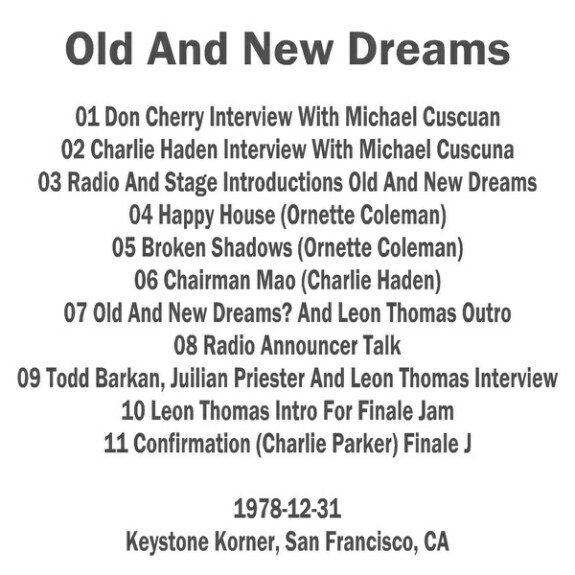 Old And New Dreams

01 Don Cherry Interview With Michael Cuscuan
02 Charlie Haden Interview With Michael Cuscuna
03 Radio And Stage Introductions Old And New Dreams
04 Happy House (Ornette Coleman)
05 Broken Shadows (Ornette Coleman)
06 Chairman Mao (Charlie Haden)
07 Old And New Dreams? And Leon Thomas Outro
08 Radio Announcer Talk
09 Todd Barkan, Juilian Priester And Leon Thomas Interview
10 Leon Thomas Intro For Finale Jam
11 Confirmation (Charlie Parker) Finale J

1978-12-31
Keystone Korner, San Francisco, CA